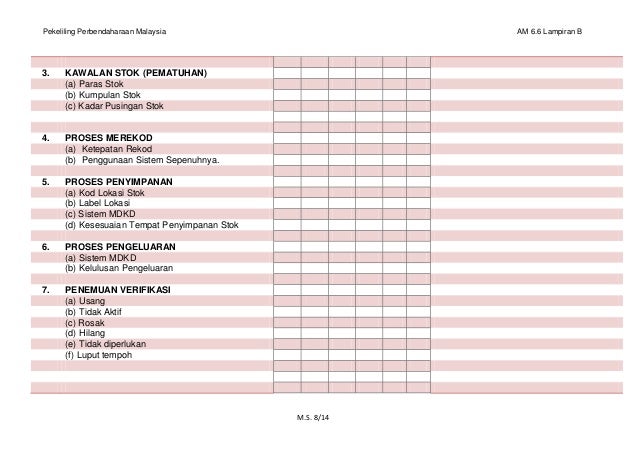 Pekeliling Perbendaharaan Malaysia

AM 6.6 Lampiran B

3. KAWALAN STOK (PEMATUHAN)
(a) Paras Stok
(b) Kumpulan Stok
(c) Kadar Pusingan Stok

4. PROSES MEREKOD
(a) Ketepatan Rekod
(b) Penggunaan Sistem Sepenuhnya.

5. PROSES PENYIMPANAN
(a) Kod Lokasi Stok
(b) Label Lokasi
(c) Sistem MDKD
(d) Kesesuaian Tempat Penyimpanan Stok

6. PROSES PENGELUARAN
(a) Sistem MDKD
(b) Kelulusan Pengeluaran

7. PENEMUAN VERIFIKASI
(a) Usang
(b) Tidak Aktif
(c) Rosak
(d) Hilang
(e) Tidak diperlukan
(f) Luput tempoh

M.S. 8/14